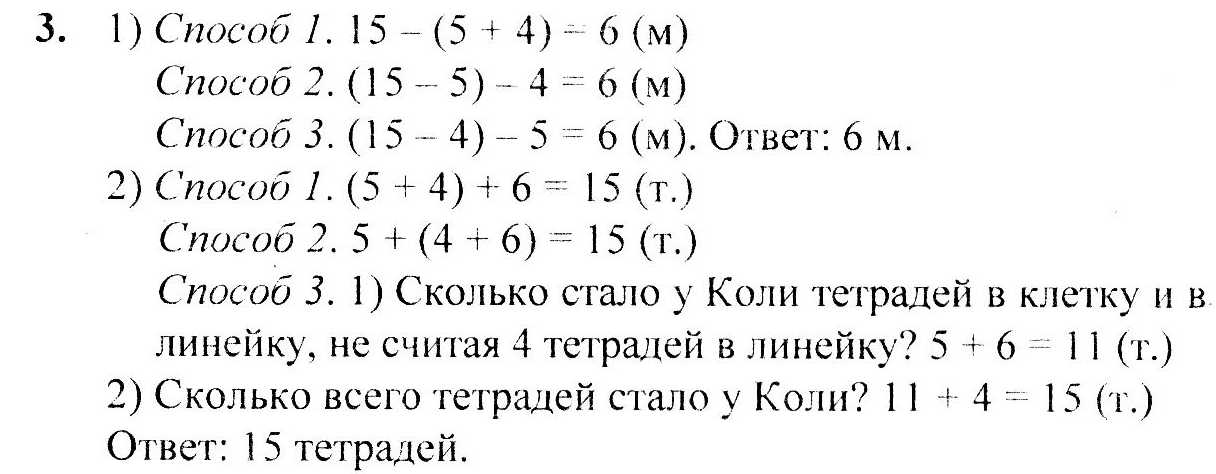 3. 1) Способ 1. $15 - (5 + 4) = 6$ (м)

Способ 2. $(15 - 5) - 4 = 6$ (м)

Способ 3. $(15 - 4) - 5 = 6$ (м). Ответ: 6 м.

2) Способ 1. $(5 + 4) + 6 = 15$ (т.)

Способ 2. $5 + (4 + 6) = 15$ (т.)

Способ 3. 1) Сколько стало у Коли тетрадей в клетку и в линейку, не считая 4 тетрадей в линейку? $5 + 6 = 11$ (т.)

2) Сколько всего тетрадей стало у Коли? $11 + 4 = 15$ (т.)

Ответ: 15 тетрадей.